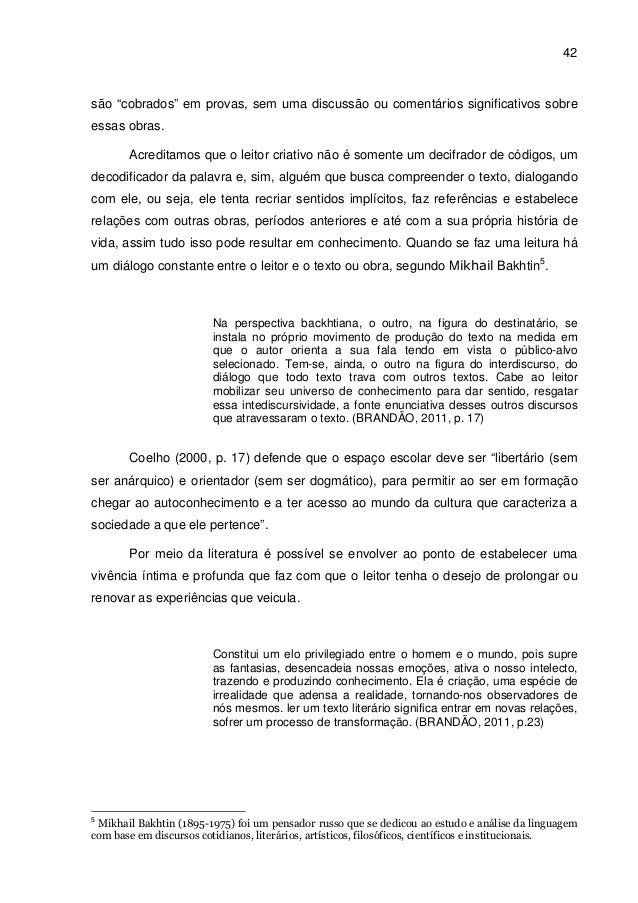 42

são “cobrados” em provas, sem uma discussão ou comentários significativos sobre essas obras.

Acreditamos que o leitor criativo não é somente um decifrador de códigos, um decodificador da palavra e, sim, alguém que busca compreender o texto, dialogando com ele, ou seja, ele tenta recriar sentidos implícitos, faz referências e estabelece relações com outras obras, períodos anteriores e até com a sua própria história de vida, assim tudo isso pode resultar em conhecimento. Quando se faz uma leitura há um diálogo constante entre o leitor e o texto ou obra, segundo Mikhail Bakhtin$^5$.

Na perspectiva backhtiana, o outro, na figura do destinatário, se instala no próprio movimento de produção do texto na medida em que o autor orienta a sua fala tendo em vista o público-alvo selecionado. Tem-se, ainda, o outro na figura do interdiscurso, do diálogo que todo texto trava com outros textos. Cabe ao leitor mobilizar seu universo de conhecimento para dar sentido, resgatar essa intediscursividade, a fonte enunciativa desses outros discursos que atravessaram o texto. (BRANDÃO, 2011, p. 17)

Coelho (2000, p. 17) defende que o espaço escolar deve ser “libertário (sem ser anárquico) e orientador (sem ser dogmático), para permitir ao ser em formação chegar ao autoconhecimento e a ter acesso ao mundo da cultura que caracteriza a sociedade a que ele pertence”.

Por meio da literatura é possível se envolver ao ponto de estabelecer uma vivência íntima e profunda que faz com que o leitor tenha o desejo de prolongar ou renovar as experiências que veicula.

Constitui um elo privilegiado entre o homem e o mundo, pois supre as fantasias, desencadeia nossas emoções, ativa o nosso intelecto, trazendo e produzindo conhecimento. Ela é criação, uma espécie de irrealidade que adensa a realidade, tornando-nos observadores de nós mesmos. ler um texto literário significa entrar em novas relações, sofrer um processo de transformação. (BRANDÃO, 2011, p.23)

$^5$ Mikhail Bakhtin (1895-1975) foi um pensador russo que se dedicou ao estudo e análise da linguagem com base em discursos cotidianos, literários, artísticos, filosóficos, científicos e institucionais.